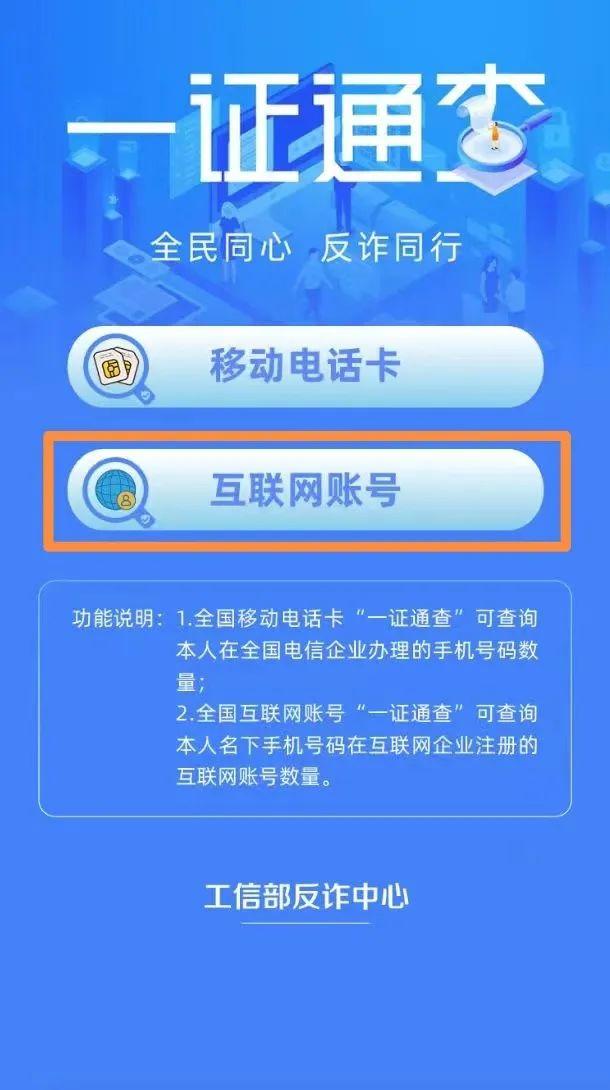 一证通查

全民同心 反诈同行

移动电话卡

互联网账号

功能说明：1.全国移动电话卡“一证通查”可查询本人在全国电信企业办理的手机号码数量；
2.全国互联网账号“一证通查”可查询本人名下手机号码在互联网企业注册的互联网账号数量。

工信部反诈中心